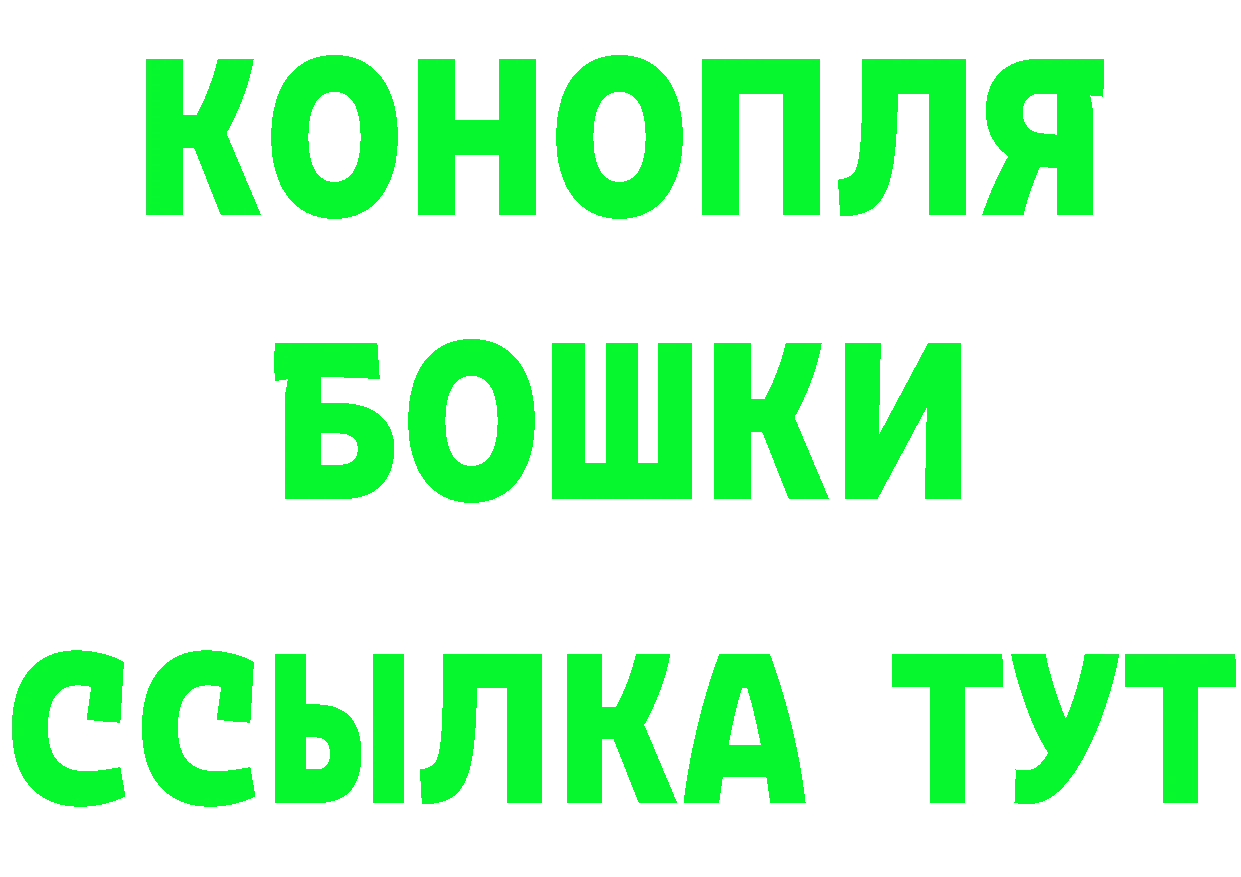 КОНОПЛЯ
БОШКИ
ССЫЛКА ТУТ